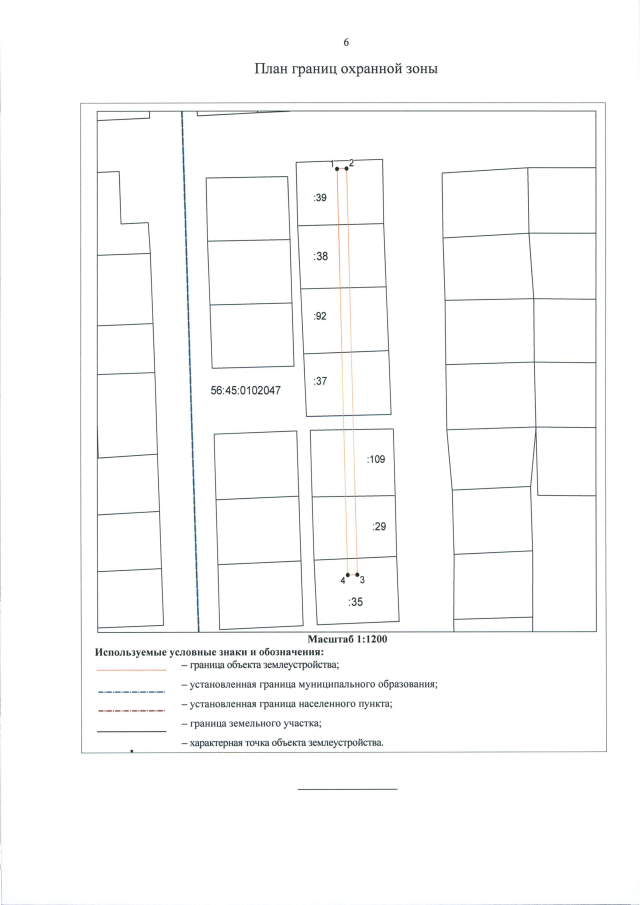 6

План границ охранной зоны

1 2

:39

:38

:92

:37

56:45:0102047

:109

:29

4 3

:35

Масштаб 1:1200

Используемые условные знаки и обозначения:

– граница объекта землеустройства;

– установленная граница муниципального образования;

– установленная граница населенного пункта;

– граница земельного участка;

– характерная точка объекта землеустройства.